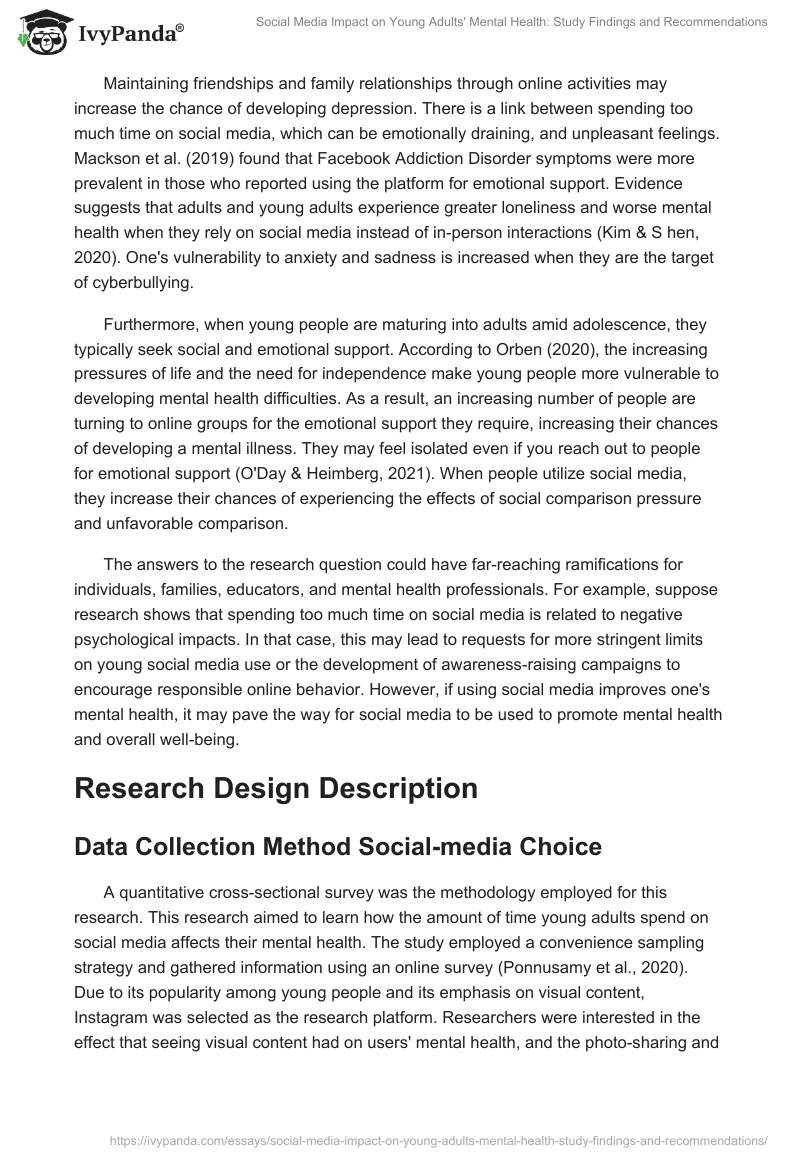 IvyPanda®

Social Media Impact on Young Adults' Mental Health: Study Findings and Recommendations

Maintaining friendships and family relationships through online activities may increase the chance of developing depression. There is a link between spending too much time on social media, which can be emotionally draining, and unpleasant feelings. Mackson et al. (2019) found that Facebook Addiction Disorder symptoms were more prevalent in those who reported using the platform for emotional support. Evidence suggests that adults and young adults experience greater loneliness and worse mental health when they rely on social media instead of in-person interactions (Kim & S hen, 2020). One's vulnerability to anxiety and sadness is increased when they are the target of cyberbullying.

Furthermore, when young people are maturing into adults amid adolescence, they typically seek social and emotional support. According to Orben (2020), the increasing pressures of life and the need for independence make young people more vulnerable to developing mental health difficulties. As a result, an increasing number of people are turning to online groups for the emotional support they require, increasing their chances of developing a mental illness. They may feel isolated even if you reach out to people for emotional support (O'Day & Heimberg, 2021). When people utilize social media, they increase their chances of experiencing the effects of social comparison pressure and unfavorable comparison.

The answers to the research question could have far-reaching ramifications for individuals, families, educators, and mental health professionals. For example, suppose research shows that spending too much time on social media is related to negative psychological impacts. In that case, this may lead to requests for more stringent limits on young social media use or the development of awareness-raising campaigns to encourage responsible online behavior. However, if using social media improves one's mental health, it may pave the way for social media to be used to promote mental health and overall well-being.

Research Design Description

Data Collection Method Social-media Choice

A quantitative cross-sectional survey was the methodology employed for this research. This research aimed to learn how the amount of time young adults spend on social media affects their mental health. The study employed a convenience sampling strategy and gathered information using an online survey (Ponnusamy et al., 2020). Due to its popularity among young people and its emphasis on visual content, Instagram was selected as the research platform. Researchers were interested in the effect that seeing visual content had on users' mental health, and the photo-sharing and

https://ivypanda.com/essays/social-media-impact-on-young-adults-mental-health-study-findings-and-recommendations/